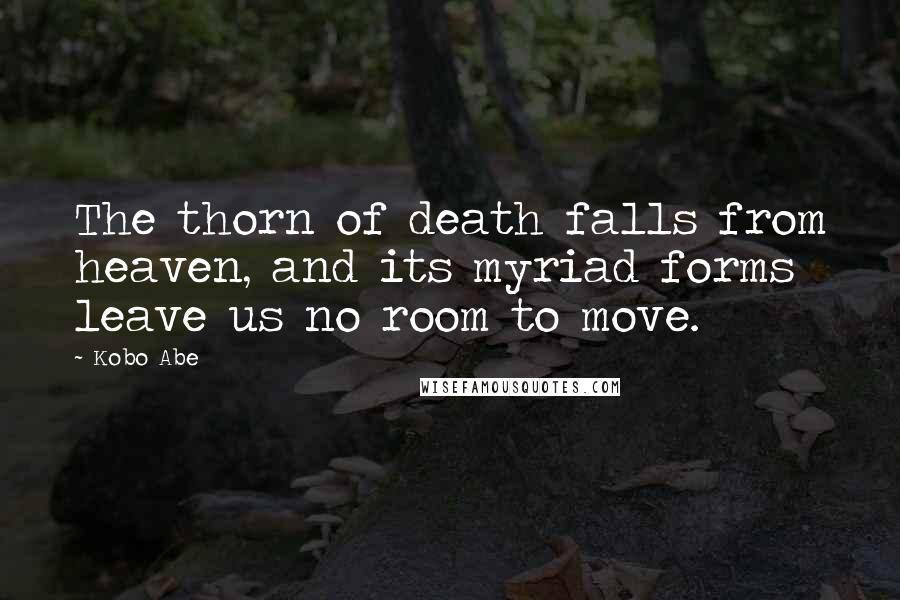 The thorn of death falls from heaven, and its myriad forms leave us no room to move.

~ Kobo Abe

WISEFAMOUSQUOTES.COM